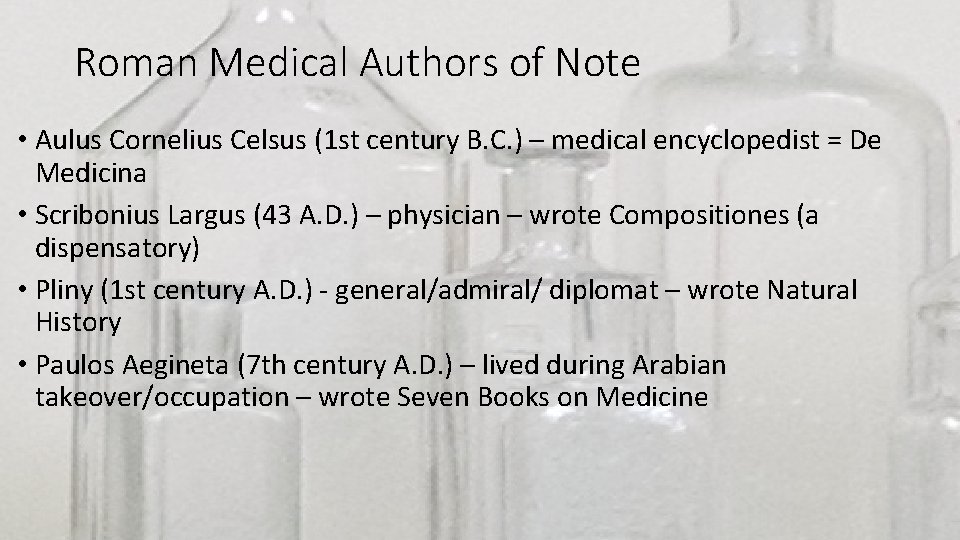 Roman Medical Authors of Note

• Aulus Cornelius Celsus (1st century B.C.) – medical encyclopedist = De Medicina

• Scribonius Largus (43 A.D.) – physician – wrote Compositiones (a dispensatory)

• Pliny (1st century A.D.) - general/admiral/ diplomat – wrote Natural History

• Paulos Aegineta (7th century A.D.) – lived during Arabian takeover/occupation – wrote Seven Books on Medicine